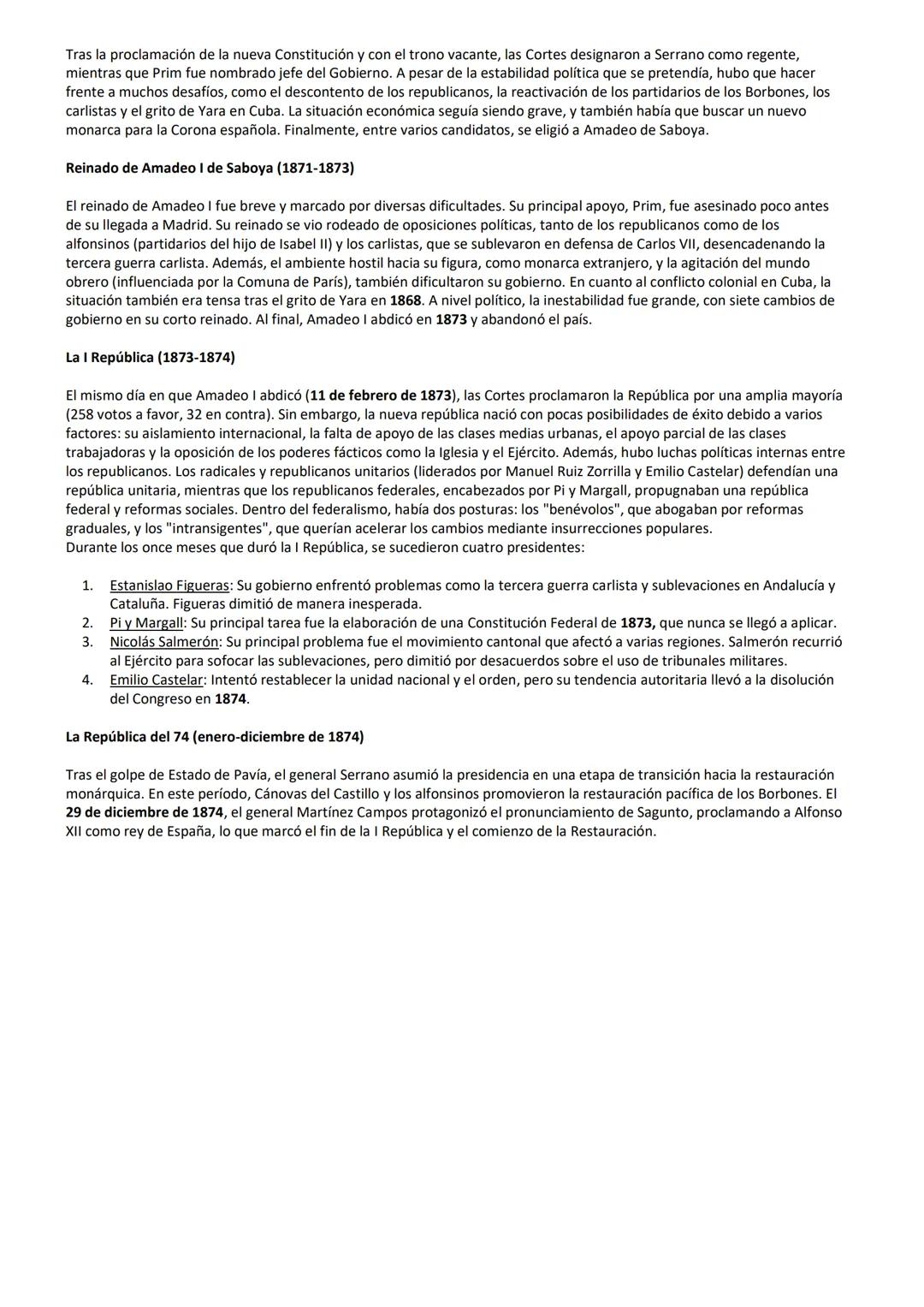 Tras la proclamación de la nueva Constitución y con el trono vacante, las Cortes designaron a Serrano como regente, mientras que Prim fue nombrado jefe del Gobierno. A pesar de la estabilidad política que se pretendía, hubo que hacer frente a muchos desafíos, como el descontento de los republicanos, la reactivación de los partidarios de los Borbones, los carlistas y el grito de Yara en Cuba. La situación económica seguía siendo grave, y también había que buscar un nuevo monarca para la Corona española. Finalmente, entre varios candidatos, se eligió a Amadeo de Saboya.

Reinado de Amadeo I de Saboya (1871-1873)

El reinado de Amadeo I fue breve y marcado por diversas dificultades. Su principal apoyo, Prim, fue asesinado poco antes de su llegada a Madrid. Su reinado se vio rodeado de oposiciones políticas, tanto de los republicanos como de los alfonsinos (partidarios del hijo de Isabel II) y los carlistas, que se sublevaron en defensa de Carlos VII, desencadenando la tercera guerra carlista. Además, el ambiente hostil hacia su figura, como monarca extranjero, y la agitación del mundo obrero (influenciada por la Comuna de París), también dificultaron su gobierno. En cuanto al conflicto colonial en Cuba, la situación también era tensa tras el grito de Yara en 1868. A nivel político, la inestabilidad fue grande, con siete cambios de gobierno en su corto reinado. Al final, Amadeo I abdicó en 1873 y abandonó el país.

La I República (1873-1874)

El mismo día en que Amadeo I abdicó (11 de febrero de 1873), las Cortes proclamaron la República por una amplia mayoría (258 votos a favor, 32 en contra). Sin embargo, la nueva república nació con pocas posibilidades de éxito debido a varios factores: su aislamiento internacional, la falta de apoyo de las clases medias urbanas, el apoyo parcial de las clases trabajadoras y la oposición de los poderes fácticos como la Iglesia y el Ejército. Además, hubo luchas políticas internas entre los republicanos. Los radicales y republicanos unitarios (liderados por Manuel Ruiz Zorrilla y Emilio Castelar) defendían una república unitaria, mientras que los republicanos federales, encabezados por Pi y Margall, propugnaban una república federal y reformas sociales. Dentro del federalismo, había dos posturas: los "benévolos", que abogaban por reformas graduales, y los "intransigentes", que querían acelerar los cambios mediante insurrecciones populares.
Durante los once meses que duró la I República, se sucedieron cuatro presidentes:

1. Estanislao Figueras: Su gobierno enfrentó problemas como la tercera guerra carlista y sublevaciones en Andalucía y Cataluña. Figueras dimitió de manera inesperada.
2. Pi y Margall: Su principal tarea fue la elaboración de una Constitución Federal de 1873, que nunca se llegó a aplicar.
3. Nicolás Salmerón: Su principal problema fue el movimiento cantonal que afectó a varias regiones. Salmerón recurrió al Ejército para sofocar las sublevaciones, pero dimitió por desacuerdos sobre el uso de tribunales militares.
4. Emilio Castelar: Intentó restablecer la unidad nacional y el orden, pero su tendencia autoritaria llevó a la disolución del Congreso en 1874.

La República del 74 (enero-diciembre de 1874)

Tras el golpe de Estado de Pavía, el general Serrano asumió la presidencia en una etapa de transición hacia la restauración monárquica. En este período, Cánovas del Castillo y los alfonsinos promovieron la restauración pacífica de los Borbones. El 29 de diciembre de 1874, el general Martínez Campos protagonizó el pronunciamiento de Sagunto, proclamando a Alfonso XII como rey de España, lo que marcó el fin de la I República y el comienzo de la Restauración.